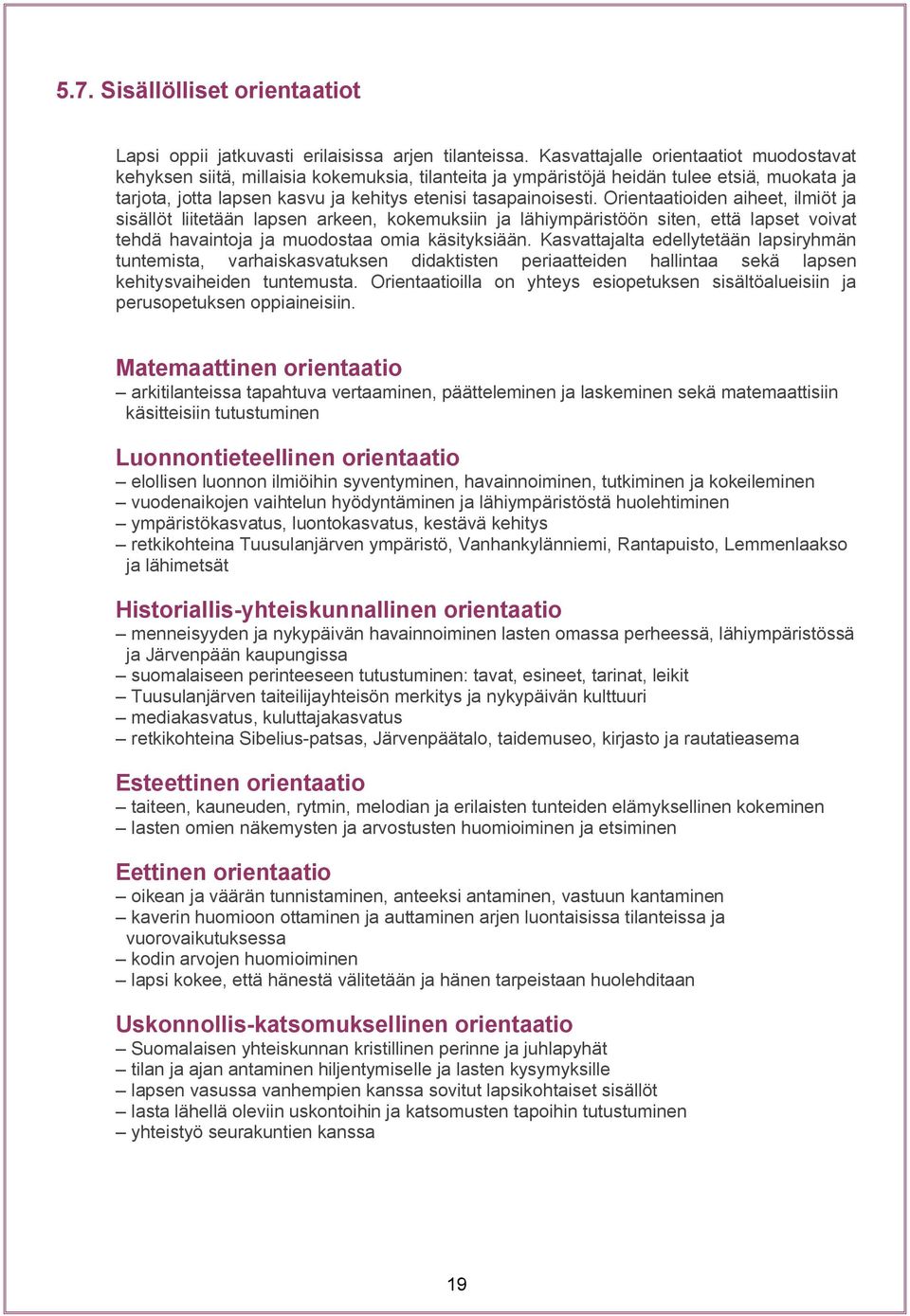 5.7. Sisällölliset orientaatiot

Lapsi oppii jatkuvasti erilaisissa arjen tilanteissa. Kasvattajalle orientaatiot muodostavat kehyksen siitä, millaisia kokemuksia, tilanteita ja ympäristöjä heidän tulee etsiä, muokata ja tarjota, jotta lapsen kasvu ja kehitys etenisi tasapainoisesti. Orientaatioiden aiheet, ilmiöt ja sisällöt liitetään lapsen arkeen, kokemuksiin ja lähiympäristöön siten, että lapset voivat tehdä havaintoja ja muodostaa omia käsityksiään. Kasvattajalta edellytetään lapsiryhmän tuntemista, varhaiskasvatuksen didaktisten periaatteiden hallintaa sekä lapsen kehitysvaiheiden tuntemusta. Orientaatioilla on yhteys esiopetuksen sisältöalueisiin ja perusopetuksen oppiaineisiin.

Matemaattinen orientaatio
– arkitilanteissa tapahtuva vertaaminen, päätteleminen ja laskeminen sekä matemaattisiin käsitteisiin tutustuminen

Luonnontieteellinen orientaatio
– elollisen luonnon ilmiöihin syventyminen, havainnoiminen, tutkiminen ja kokeileminen
– vuodenaikojen vaihtelun hyödyntäminen ja lähiympäristöstä huolehtiminen
– ympäristökasvatus, luontokasvatus, kestävä kehitys
– retkikohteina Tuusulanjärven ympäristö, Vanhankylänniemi, Rantapuisto, Lemmenlaakso ja lähimetsät

Historiallis-yhteiskunnallinen orientaatio
– menneisyyden ja nykypäivän havainnoiminen lasten omassa perheessä, lähiympäristössä ja Järvenpään kaupungissa
– suomalaiseen perinteeseen tutustuminen: tavat, esineet, tarinat, leikit
– Tuusulanjärven taiteilijayhteisön merkitys ja nykypäivän kulttuuri
– mediakasvatus, kuluttajakasvatus
– retkikohteina Sibelius-patsas, Järvenpäätalo, taidemuseo, kirjasto ja rautatieasema

Esteettinen orientaatio
– taiteen, kauneuden, rytmin, melodian ja erilaisten tunteiden elämyksellinen kokeminen
– lasten omien näkemysten ja arvostusten huomioiminen ja etsiminen

Eettinen orientaatio
– oikean ja väärän tunnistaminen, anteeksi antaminen, vastuun kantaminen
– kaverin huomioon ottaminen ja auttaminen arjen luontaisissa tilanteissa ja vuorovaikutuksessa
– kodin arvojen huomioiminen
– lapsi kokee, että hänestä välitetään ja hänen tarpeistaan huolehditaan

Uskonnollis-katsomuksellinen orientaatio
– Suomalaisen yhteiskunnan kristillinen perinne ja juhlapyhät
– tilan ja ajan antaminen hiljentymiselle ja lasten kysymyksille
– lapsen vasussa vanhempien kanssa sovitut lapsikohtaiset sisällöt
– lasta lähellä oleviin uskontoihin ja katsomusten tapoihin tutustuminen
– yhteistyö seurakuntien kanssa

19